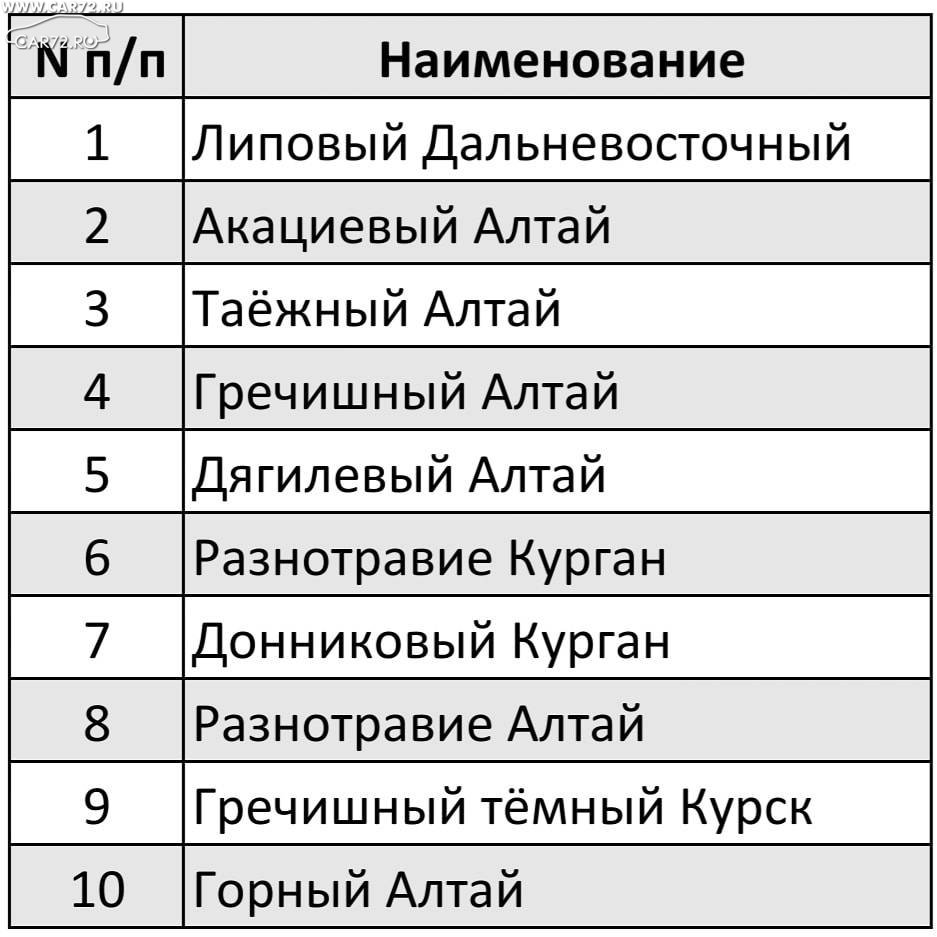 WWW.CAR72.RU
CAR72.RU

| N п/п | Наименование |
|---|---|
| 1 | Липовый Дальневосточный |
| 2 | Акациевый Алтай |
| 3 | Таёжный Алтай |
| 4 | Гречишный Алтай |
| 5 | Дягилевый Алтай |
| 6 | Разнотравие Курган |
| 7 | Донниковый Курган |
| 8 | Разнотравие Алтай |
| 9 | Гречишный тёмный Курск |
| 10 | Горный Алтай |